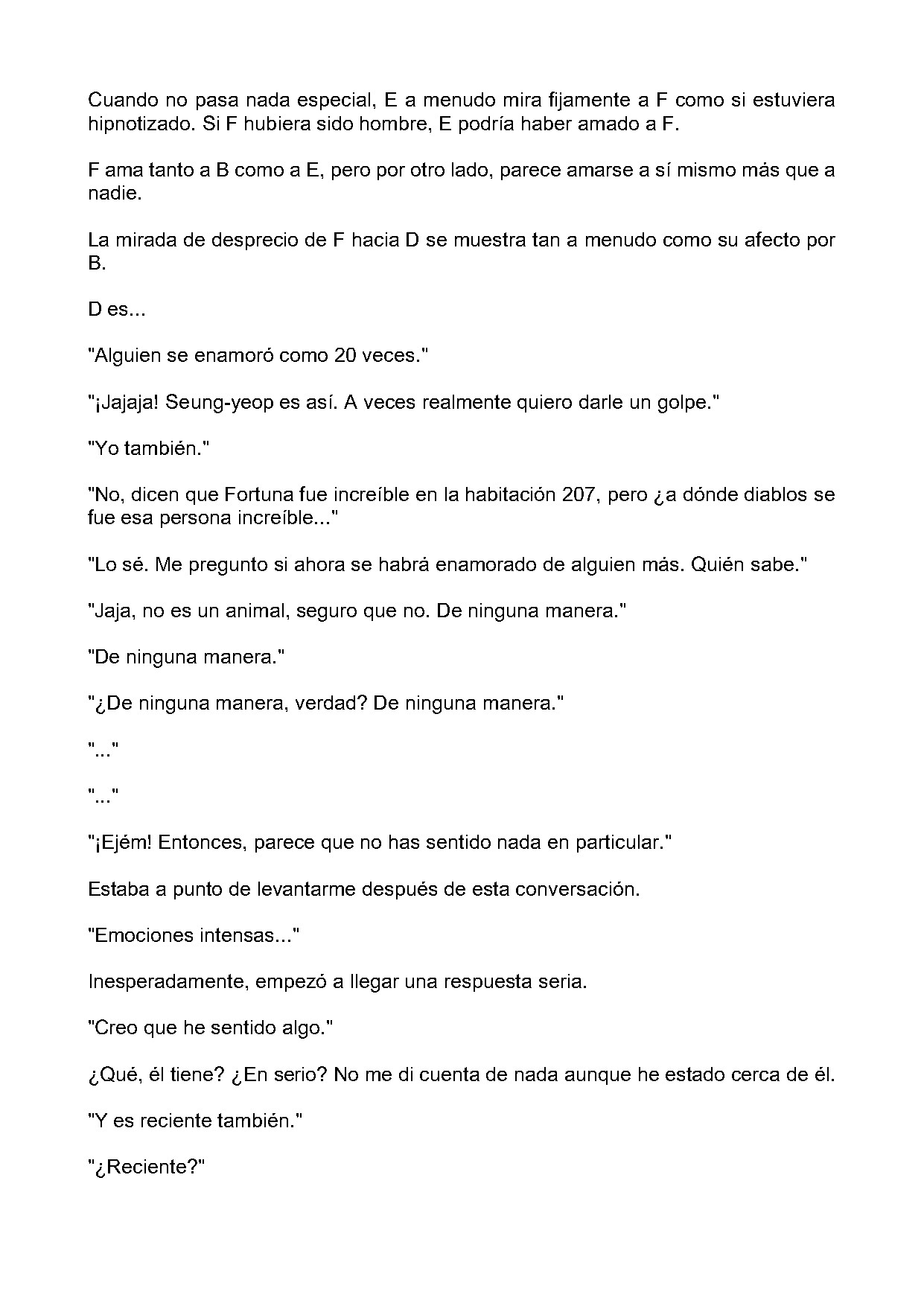 Cuando no pasa nada especial, E a menudo mira fijamente a F como si estuviera hipnotizado. Si F hubiera sido hombre, E podría haber amado a F.

F ama tanto a B como a E, pero por otro lado, parece amarse a sí mismo más que a nadie.

La mirada de desprecio de F hacia D se muestra tan a menudo como su afecto por B.

D es...

"Alguien se enamoró como 20 veces."

"¡Jajaja! Seung-yeop es así. A veces realmente quiero darle un golpe."

"Yo también."

"No, dicen que Fortuna fue increíble en la habitación 207, pero ¿a dónde diablos se fue esa persona increíble..."

"Lo sé. Me pregunto si ahora se habrá enamorado de alguien más. Quién sabe."

"Jaja, no es un animal, seguro que no. De ninguna manera."

"De ninguna manera."

"¿De ninguna manera, verdad? De ninguna manera."

"..."

"..."

"¡Ejém! Entonces, parece que no has sentido nada en particular."

Estaba a punto de levantarme después de esta conversación.

"Emociones intensas..."

Inesperadamente, empezó a llegar una respuesta seria.

"Creo que he sentido algo."

¿Qué, él tiene? ¿En serio? No me di cuenta de nada aunque he estado cerca de él.

"Y es reciente también."

"¿Reciente?"